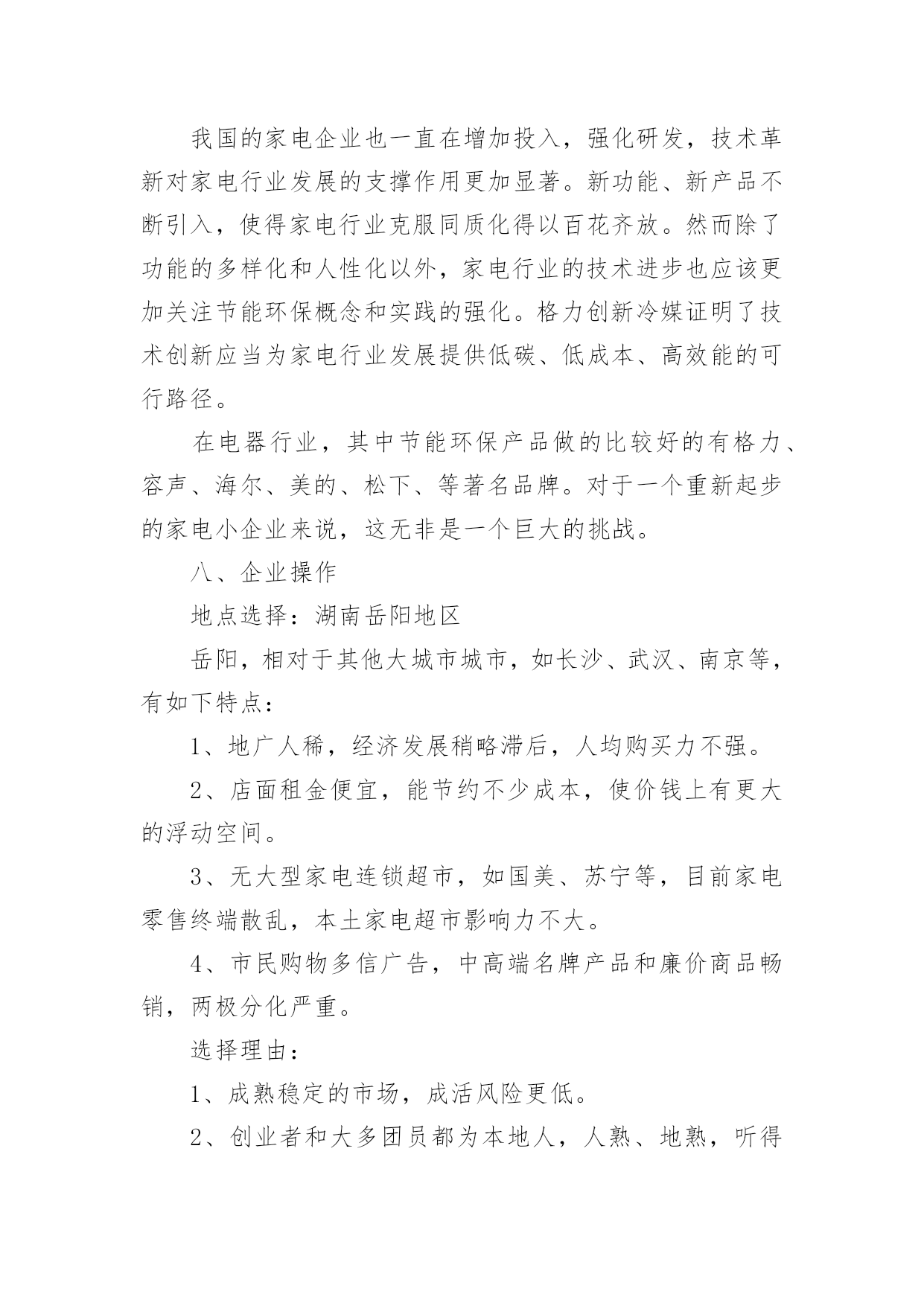 我国的家电企业也一直在增加投入，强化研发，技术革新对家电行业发展的支撑作用更加显著。新功能、新产品不断引入，使得家电行业克服同质化得以百花齐放。然而除了功能的多样化和人性化以外，家电行业的技术进步也应该更加关注节能环保概念和实践的强化。格力创新冷媒证明了技术创新应当为家电行业发展提供低碳、低成本、高效能的可行路径。

在电器行业，其中节能环保产品做的比较好的有格力、容声、海尔、美的、松下、等著名品牌。对于一个重新起步的家电小企业来说，这无非是一个巨大的挑战。

八、企业操作

地点选择：湖南岳阳地区

岳阳，相对于其他大城市城市，如长沙、武汉、南京等，有如下特点：

1、地广人稀，经济发展稍略滞后，人均购买力不强。

2、店面租金便宜，能节约不少成本，使价钱上有更大的浮动空间。

3、无大型家电连锁超市，如国美、苏宁等，目前家电零售终端散乱，本土家电超市影响力不大。

4、市民购物多信广告，中高端名牌产品和廉价商品畅销，两极分化严重。

选择理由：

1、成熟稳定的市场，成活风险更低。

2、创业者和大多团员都为本地人，人熟、地熟，听得